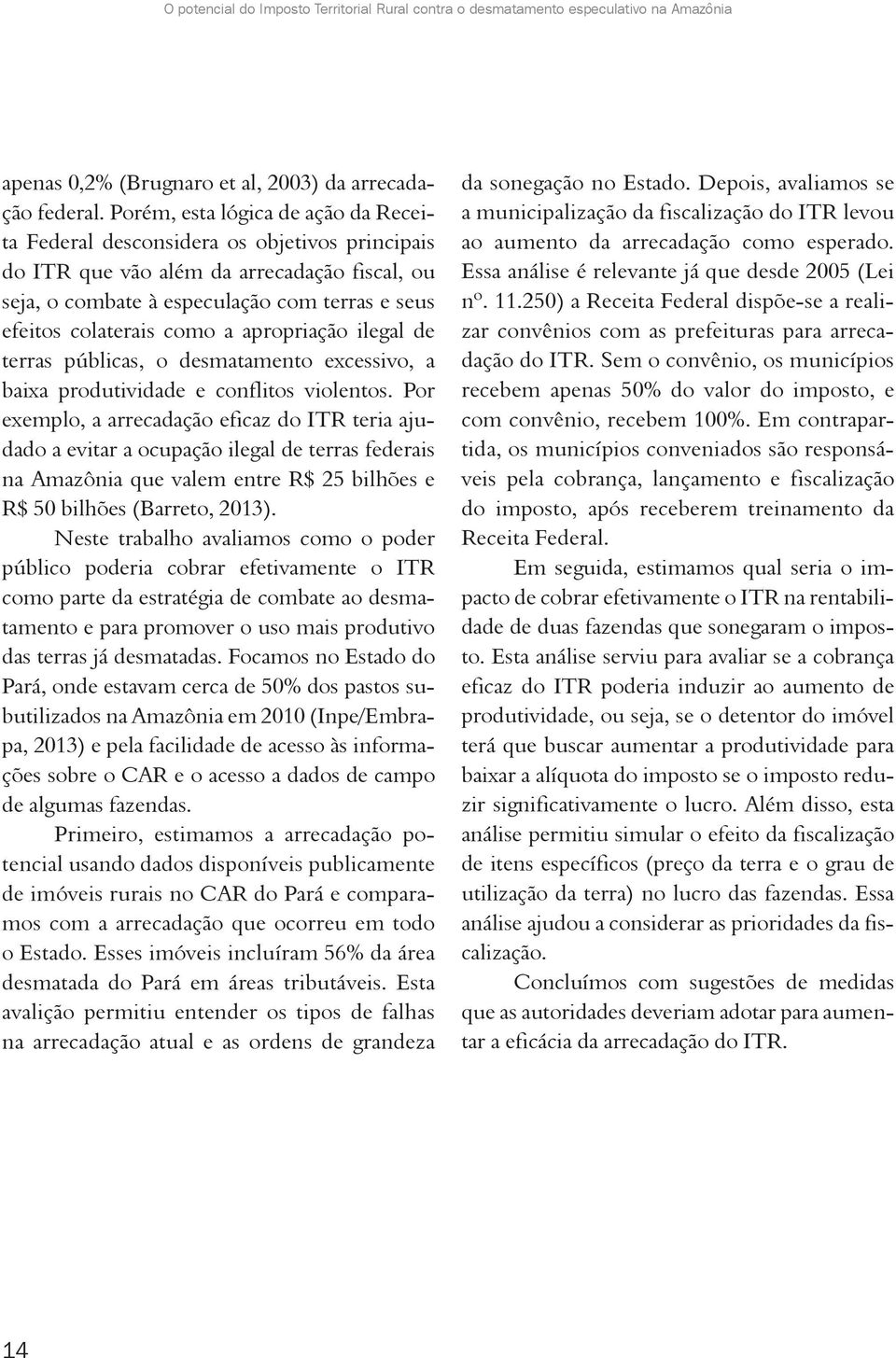 O potencial do Imposto Territorial Rural contra o desmatamento especulativo na Amazônia

apenas 0,2% (Brugnaro et al, 2003) da arrecadação federal. Porém, esta lógica de ação da Receita Federal desconsidera os objetivos principais do ITR que vão além da arrecadação fiscal, ou seja, o combate à especulação com terras e seus efeitos colaterais como a apropriação ilegal de terras públicas, o desmatamento excessivo, a baixa produtividade e conflitos violentos. Por exemplo, a arrecadação eficaz do ITR teria ajudado a evitar a ocupação ilegal de terras federais na Amazônia que valem entre R$ 25 bilhões e R$ 50 bilhões (Barreto, 2013).

Neste trabalho avaliamos como o poder público poderia cobrar efetivamente o ITR como parte da estratégia de combate ao desmatamento e para promover o uso mais produtivo das terras já desmatadas. Focamos no Estado do Pará, onde estavam cerca de 50% dos pastos subutilizados na Amazônia em 2010 (Inpe/Embrapa, 2013) e pela facilidade de acesso às informações sobre o CAR e o acesso a dados de campo de algumas fazendas.

Primeiro, estimamos a arrecadação potencial usando dados disponíveis publicamente de imóveis rurais no CAR do Pará e comparamos com a arrecadação que ocorreu em todo o Estado. Esses imóveis incluíram 56% da área desmatada do Pará em áreas tributáveis. Esta avalição permitiu entender os tipos de falhas na arrecadação atual e as ordens de grandeza da sonegação no Estado. Depois, avaliamos se a municipalização da fiscalização do ITR levou ao aumento da arrecadação como esperado. Essa análise é relevante já que desde 2005 (Lei nº. 11.250) a Receita Federal dispõe-se a realizar convênios com as prefeituras para arrecadação do ITR. Sem o convênio, os municípios recebem apenas 50% do valor do imposto, e com convênio, recebem 100%. Em contrapartida, os municípios conveniados são responsáveis pela cobrança, lançamento e fiscalização do imposto, após receberem treinamento da Receita Federal.

Em seguida, estimamos qual seria o impacto de cobrar efetivamente o ITR na rentabilidade de duas fazendas que sonegaram o imposto. Esta análise serviu para avaliar se a cobrança eficaz do ITR poderia induzir ao aumento de produtividade, ou seja, se o detentor do imóvel terá que buscar aumentar a produtividade para baixar a alíquota do imposto se o imposto reduzir significativamente o lucro. Além disso, esta análise permitiu simular o efeito da fiscalização de itens específicos (preço da terra e o grau de utilização da terra) no lucro das fazendas. Essa análise ajudou a considerar as prioridades da fiscalização.

Concluímos com sugestões de medidas que as autoridades deveriam adotar para aumentar a eficácia da arrecadação do ITR.

14